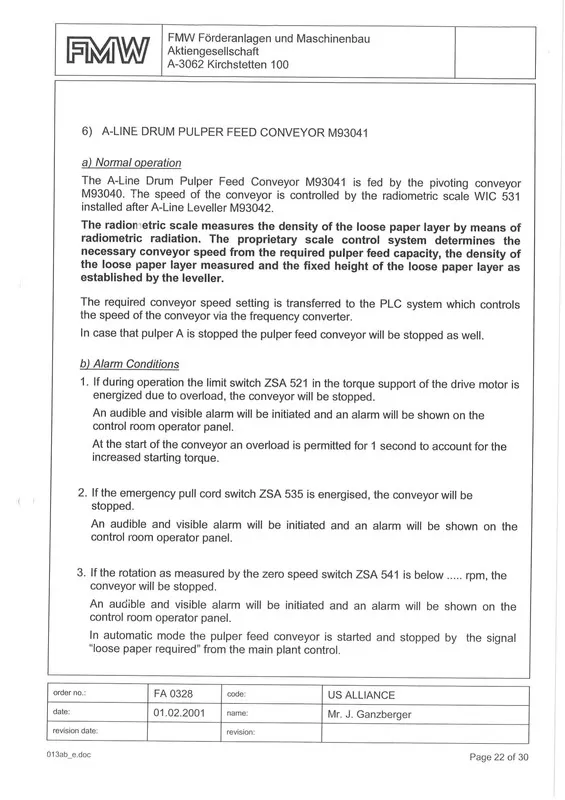 FMW

FMW Förderanlagen und Maschinenbau
Aktiengesellschaft
A-3062 Kirchstetten 100

6) A-LINE DRUM PULPER FEED CONVEYOR M93041

a) Normal operation

The A-Line Drum Pulper Feed Conveyor M93041 is fed by the pivoting conveyor M93040. The speed of the conveyor is controlled by the radiometric scale WIC 531 installed after A-Line Leveller M93042.

The radiometric scale measures the density of the loose paper layer by means of radiometric radiation. The proprietary scale control system determines the necessary conveyor speed from the required pulper feed capacity, the density of the loose paper layer measured and the fixed height of the loose paper layer as established by the leveller.

The required conveyor speed setting is transferred to the PLC system which controls the speed of the conveyor via the frequency converter.

In case that pulper A is stopped the pulper feed conveyor will be stopped as well.

b) Alarm Conditions

1. If during operation the limit switch ZSA 521 in the torque support of the drive motor is energized due to overload, the conveyor will be stopped.

An audible and visible alarm will be initiated and an alarm will be shown on the control room operator panel.

At the start of the conveyor an overload is permitted for 1 second to account for the increased starting torque.

2. If the emergency pull cord switch ZSA 535 is energised, the conveyor will be stopped.

An audible and visible alarm will be initiated and an alarm will be shown on the control room operator panel.

3. If the rotation as measured by the zero speed switch ZSA 541 is below ..... rpm, the conveyor will be stopped.

An audible and visible alarm will be initiated and an alarm will be shown on the control room operator panel.

In automatic mode the pulper feed conveyor is started and stopped by the signal "loose paper required" from the main plant control.

| order no.: | FA 0328 | code: | US ALLIANCE |
|---|---|---|---|
| date: | 01.02.2001 | name: | Mr. J. Ganzberger |
| revision date: | | revision: | |

013ab_e.doc

Page 22 of 30